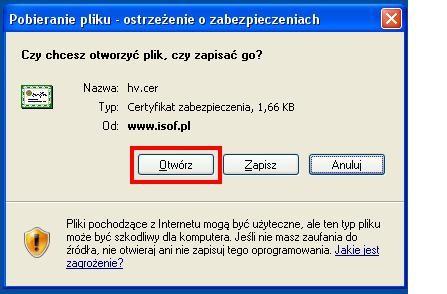 Pobieranie pliku - ostrzeżenie o zabezpieczeniach

Czy chcesz otworzyć plik, czy zapisać go?

Nazwa: hv.cer
Typ: Certyfikat zabezpieczenia, 1,66 KB
Od: www.isof.pl

Otwórz
Zapisz
Anuluj

Pliki pochodzące z Internetu mogą być użyteczne, ale ten typ pliku może być szkodliwy dla komputera. Jeśli nie masz zaufania do źródła, nie otwieraj ani nie zapisuj tego oprogramowania. Jakie jest zagrożenie?